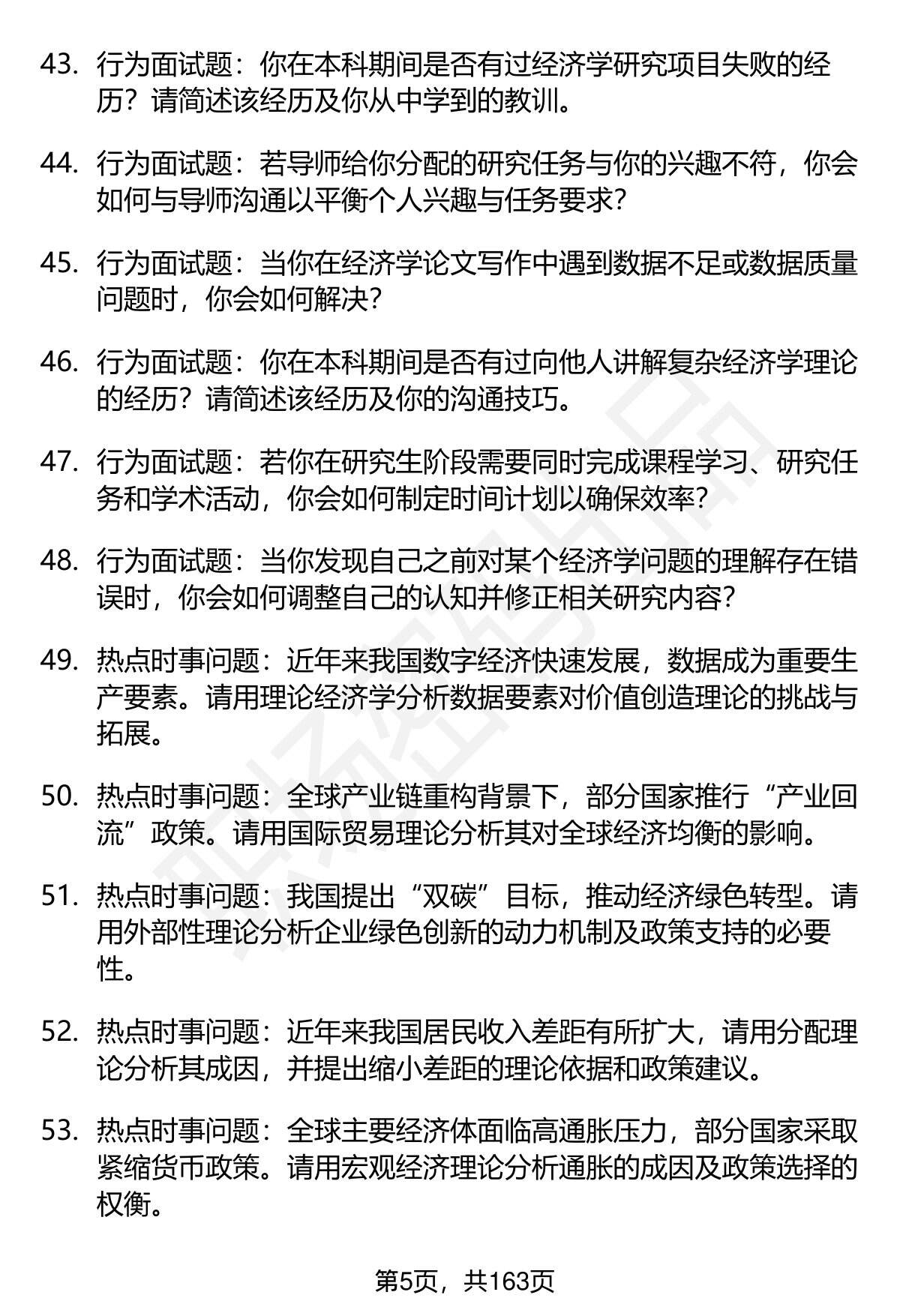 43. 行为面试题：你在本科期间是否有过经济学研究项目失败的经历？请简述该经历及你从中学到的教训。

44. 行为面试题：若导师给你分配的研究任务与你的兴趣不符，你会如何与导师沟通以平衡个人兴趣与任务要求？

45. 行为面试题：当你在经济学论文写作中遇到数据不足或数据质量问题时，你会如何解决？

46. 行为面试题：你在本科期间是否有过向他人讲解复杂经济学理论的经历？请简述该经历及你的沟通技巧。

47. 行为面试题：若你在研究生阶段需要同时完成课程学习、研究任务和学术活动，你会如何制定时间计划以确保效率？

48. 行为面试题：当你发现自己之前对某个经济学问题的理解存在错误时，你会如何调整自己的认知并修正相关研究内容？

49. 热点时事问题：近年来我国数字经济快速发展，数据成为重要生产要素。请用理论经济学分析数据要素对价值创造理论的挑战与拓展。

50. 热点时事问题：全球产业链重构背景下，部分国家推行“产业回流”政策。请用国际贸易理论分析其对全球经济均衡的影响。

51. 热点时事问题：我国提出“双碳”目标，推动经济绿色转型。请用外部性理论分析企业绿色创新的动力机制及政策支持的必要性。

52. 热点时事问题：近年来我国居民收入差距有所扩大，请用分配理论分析其成因，并提出缩小差距的理论依据和政策建议。

53. 热点时事问题：全球主要经济体面临高通胀压力，部分国家采取紧缩货币政策。请用宏观经济理论分析通胀的成因及政策选择的权衡。

第5页，共163页